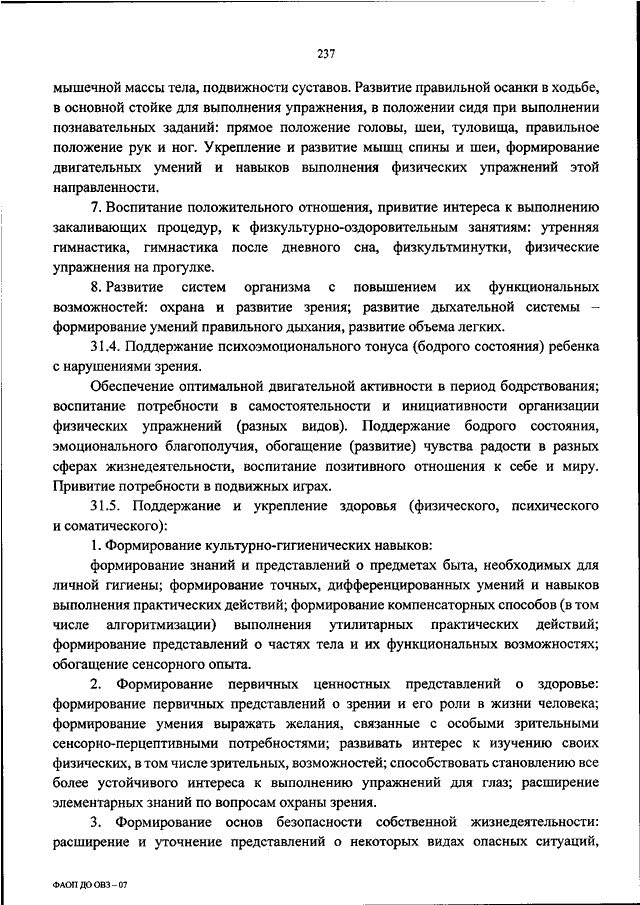 237

мышечной массы тела, подвижности суставов. Развитие правильной осанки в ходьбе, в основной стойке для выполнения упражнения, в положении сидя при выполнении познавательных заданий: прямое положение головы, шеи, туловища, правильное положение рук и ног. Укрепление и развитие мышц спины и шеи, формирование двигательных умений и навыков выполнения физических упражнений этой направленности.

7. Воспитание положительного отношения, привитие интереса к выполнению закаливающих процедур, к физкультурно-оздоровительным занятиям: утренняя гимнастика, гимнастика после дневного сна, физкультминутки, физические упражнения на прогулке.

8. Развитие систем организма с повышением их функциональных возможностей: охрана и развитие зрения; развитие дыхательной системы – формирование умений правильного дыхания, развитие объема легких.

31.4. Поддержание психоэмоционального тонуса (бодрого состояния) ребенка с нарушениями зрения.

Обеспечение оптимальной двигательной активности в период бодрствования; воспитание потребности в самостоятельности и инициативности организации физических упражнений (разных видов). Поддержание бодрого состояния, эмоционального благополучия, обогащение (развитие) чувства радости в разных сферах жизнедеятельности, воспитание позитивного отношения к себе и миру. Привитие потребности в подвижных играх.

31.5. Поддержание и укрепление здоровья (физического, психического и соматического):

1. Формирование культурно-гигиенических навыков:

формирование знаний и представлений о предметах быта, необходимых для личной гигиены; формирование точных, дифференцированных умений и навыков выполнения практических действий; формирование компенсаторных способов (в том числе алгоритмизации) выполнения утилитарных практических действий; формирование представлений о частях тела и их функциональных возможностях; обогащение сенсорного опыта.

2. Формирование первичных ценностных представлений о здоровье: формирование первичных представлений о зрении и его роли в жизни человека; формирование умения выражать желания, связанные с особыми зрительными сенсорно-перцептивными потребностями; развивать интерес к изучению своих физических, в том числе зрительных, возможностей; способствовать становлению все более устойчивого интереса к выполнению упражнений для глаз; расширение элементарных знаний по вопросам охраны зрения.

3. Формирование основ безопасности собственной жизнедеятельности: расширение и уточнение представлений о некоторых видах опасных ситуаций,

ФАОП ДО ОВЗ – 07